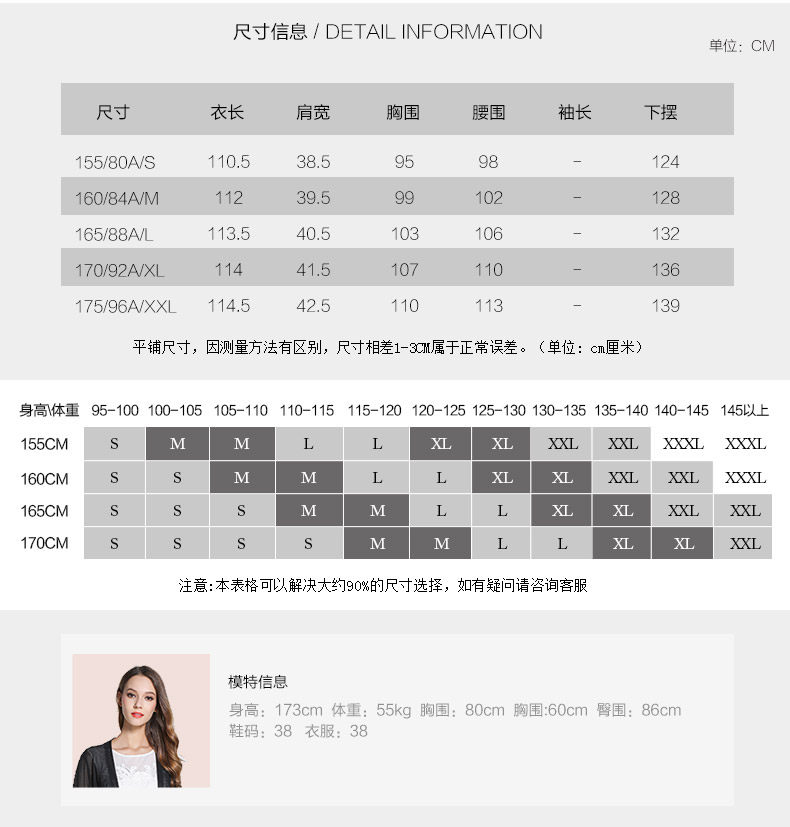 尺寸信息 / DETAIL INFORMATION

单位：CM

| 尺寸 | 衣长 | 肩宽 | 胸围 | 腰围 | 袖长 | 下摆 |
|---|---|---|---|---|---|---|
| 155/80A/S | 110.5 | 38.5 | 95 | 98 | - | 124 |
| 160/84A/M | 112 | 39.5 | 99 | 102 | - | 128 |
| 165/88A/L | 113.5 | 40.5 | 103 | 106 | - | 132 |
| 170/92A/XL | 114 | 41.5 | 107 | 110 | - | 136 |
| 175/96A/XXL | 114.5 | 42.5 | 110 | 113 | - | 139 |

平铺尺寸，因测量方法有区别，尺寸相差1-3CM属于正常误差。（单位：cm厘米）

| 身高\体重 | 95-100 | 100-105 | 105-110 | 110-115 | 115-120 | 120-125 | 125-130 | 130-135 | 135-140 | 140-145 | 145以上 |
|---|---|---|---|---|---|---|---|---|---|---|---|
| 155CM | S | M | M | L | L | XL | XL | XXL | XXL | XXXL | XXXL |
| 160CM | S | S | M | M | L | L | XL | XL | XXL | XXL | XXXL |
| 165CM | S | S | S | M | M | L | L | XL | XL | XXL | XXL |
| 170CM | S | S | S | S | M | M | L | L | XL | XL | XXL |

注意:本表格可以解决大约90%的尺寸选择，如有疑问请咨询客服

模特信息

身高：173cm 体重：55kg 胸围：80cm 胸围:60cm 臀围：86cm
鞋码：38 衣服：38